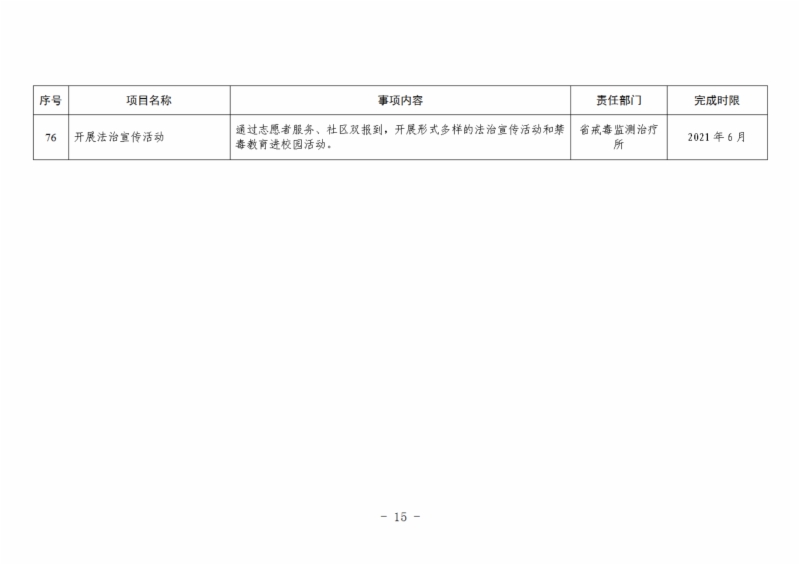 | 序号 | 项目名称 | 事项内容 | 责任部门 | 完成时限 |
|---|---|---|---|---|
| 76 | 开展法治宣传活动 | 通过志愿者服务、社区双报到，开展形式多样的法治宣传活动和禁毒教育进校园活动。 | 省戒毒监测治疗所 | 2021年6月 |

- 15 -